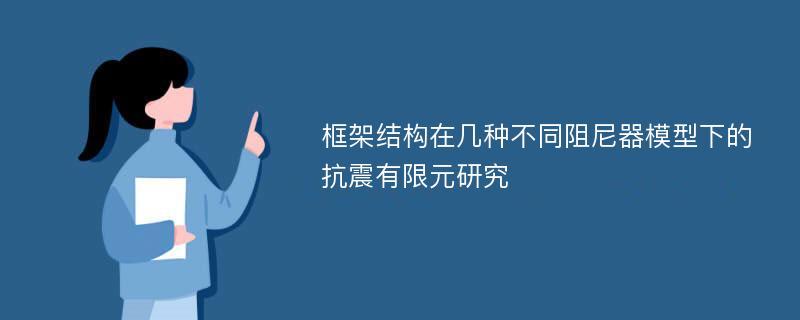 框架结构在几种不同阻尼器模型下的抗震有限元研究